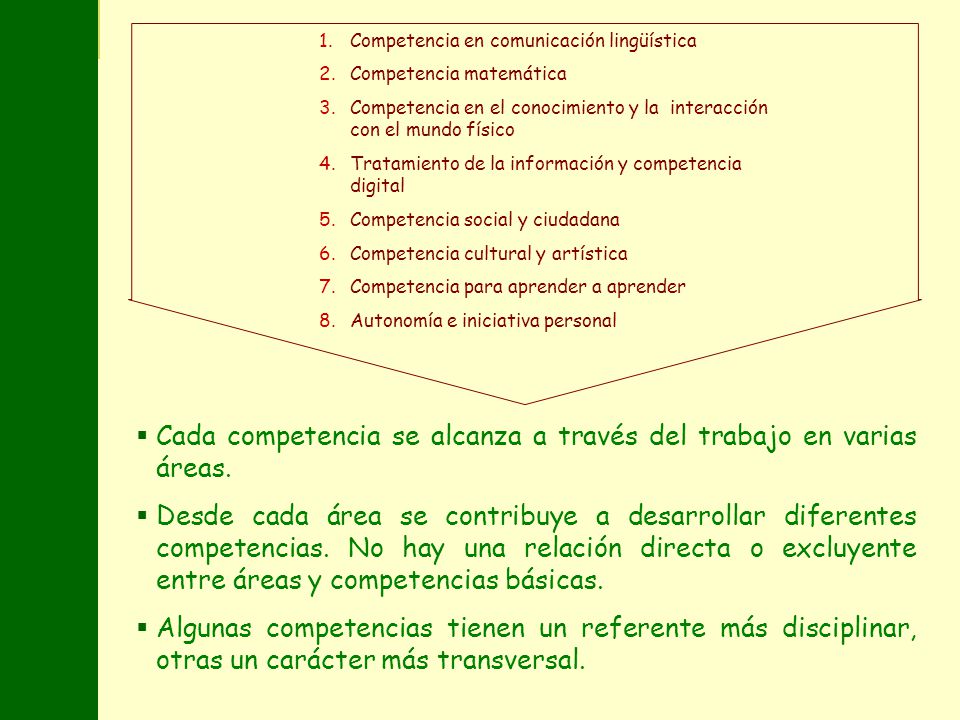 1. Competencia en comunicación lingüística
2. Competencia matemática
3. Competencia en el conocimiento y la interacción con el mundo físico
4. Tratamiento de la información y competencia digital
5. Competencia social y ciudadana
6. Competencia cultural y artística
7. Competencia para aprender a aprender
8. Autonomía e iniciativa personal

▪ Cada competencia se alcanza a través del trabajo en varias áreas.

▪ Desde cada área se contribuye a desarrollar diferentes competencias. No hay una relación directa o excluyente entre áreas y competencias básicas.

▪ Algunas competencias tienen un referente más disciplinar, otras un carácter más transversal.